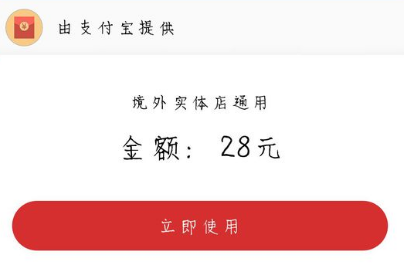 由支付宝提供

境外实体店通用

金额： 28元

立即使用